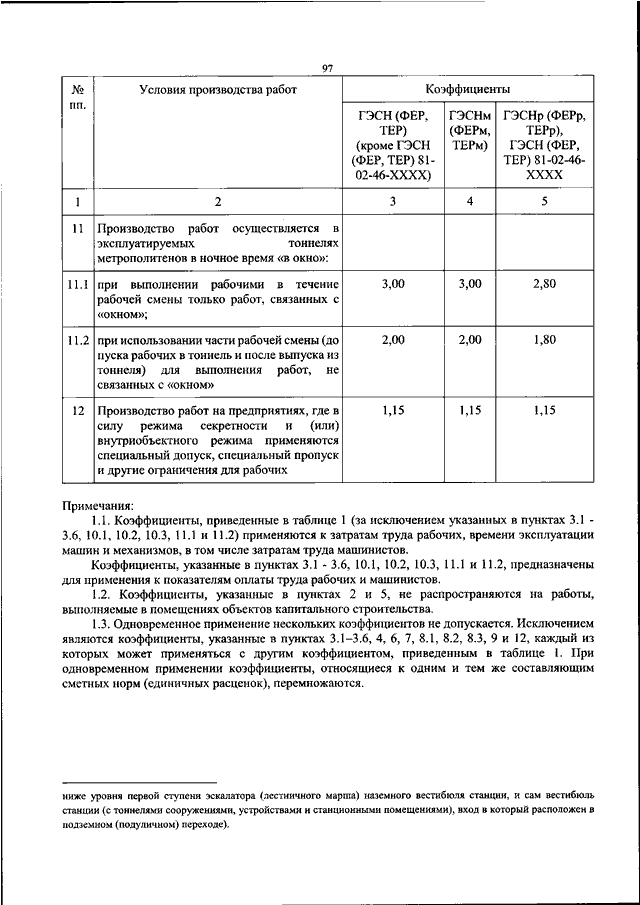 97

| № пп. | Условия производства работ | Коэффициенты | | |
|---|---|---|---|---|
| | | ГЭСН (ФЕР, ТЕР) (кроме ГЭСН (ФЕР, ТЕР) 81-02-46-XXXX) | ГЭСНм (ФЕРм, ТЕРм) | ГЭСНр (ФЕРр, ТЕРр), ГЭСН (ФЕР, ТЕР) 81-02-46-XXXX |
| 1 | 2 | 3 | 4 | 5 |
| 11 | Производство работ осуществляется в эксплуатируемых тоннелях метрополитенов в ночное время «в окно»: | | | |
| 11.1 | при выполнении рабочими в течение рабочей смены только работ, связанных с «окном»; | 3,00 | 3,00 | 2,80 |
| 11.2 | при использовании части рабочей смены (до пуска рабочих в тоннель и после выпуска из тоннеля) для выполнения работ, не связанных с «окном» | 2,00 | 2,00 | 1,80 |
| 12 | Производство работ на предприятиях, где в силу режима секретности и (или) внутриобъектного режима применяются специальный допуск, специальный пропуск и другие ограничения для рабочих | 1,15 | 1,15 | 1,15 |

Примечания:
1.1. Коэффициенты, приведенные в таблице 1 (за исключением указанных в пунктах 3.1 - 3.6, 10.1, 10.2, 10.3, 11.1 и 11.2) применяются к затратам труда рабочих, времени эксплуатации машин и механизмов, в том числе затратам труда машинистов.

Коэффициенты, указанные в пунктах 3.1 - 3.6, 10.1, 10.2, 10.3, 11.1 и 11.2, предназначены для применения к показателям оплаты труда рабочих и машинистов.

1.2. Коэффициенты, указанные в пунктах 2 и 5, не распространяются на работы, выполняемые в помещениях объектов капитального строительства.

1.3. Одновременное применение нескольких коэффициентов не допускается. Исключением являются коэффициенты, указанные в пунктах 3.1–3.6, 4, 6, 7, 8.1, 8.2, 8.3, 9 и 12, каждый из которых может применяться с другим коэффициентом, приведенным в таблице 1. При одновременном применении коэффициенты, относящиеся к одним и тем же составляющим сметных норм (единичных расценок), перемножаются.

ниже уровня первой ступени эскалатора (лестничного марша) наземного вестибюля станции, и сам вестибюль станции (с тоннелями сооружениями, устройствами и станционными помещениями), вход в который расположен в подземном (подуличном) переходе).